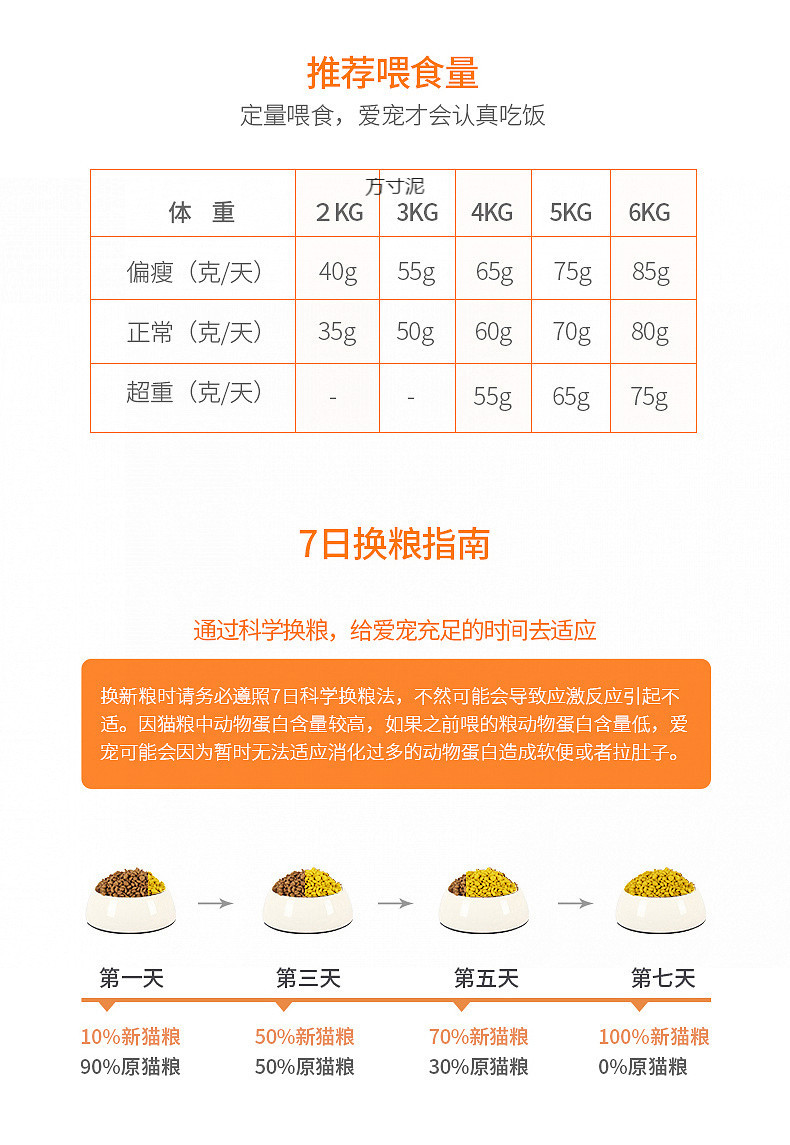 推荐喂食量

定量喂食，爱宠才会认真吃饭

万寸泥

| 体　重 | 2 KG | 3KG | 4KG | 5KG | 6KG |
|---|---|---|---|---|---|
| 偏瘦（克/天） | 40g | 55g | 65g | 75g | 85g |
| 正常（克/天） | 35g | 50g | 60g | 70g | 80g |
| 超重（克/天） | - | - | 55g | 65g | 75g |

7日换粮指南

通过科学换粮，给爱宠充足的时间去适应

换新粮时请务必遵照7日科学换粮法，不然可能会导致应激反应引起不适。因猫粮中动物蛋白含量较高，如果之前喂的粮动物蛋白含量低，爱宠可能会因为暂时无法适应消化过多的动物蛋白造成软便或者拉肚子。

第一天
10%新猫粮
90%原猫粮

第三天
50%新猫粮
50%原猫粮

第五天
70%新猫粮
30%原猫粮

第七天
100%新猫粮
0%原猫粮